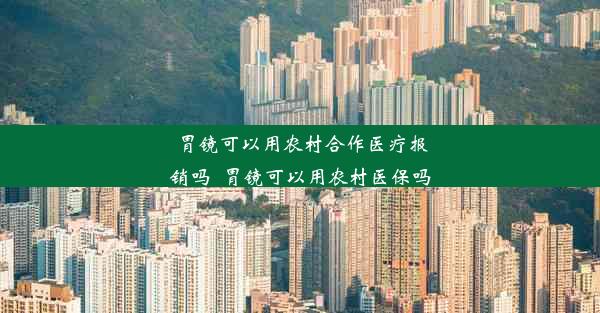 胃镜可以用农村合作医疗报销吗 胃镜可以用农村医保吗